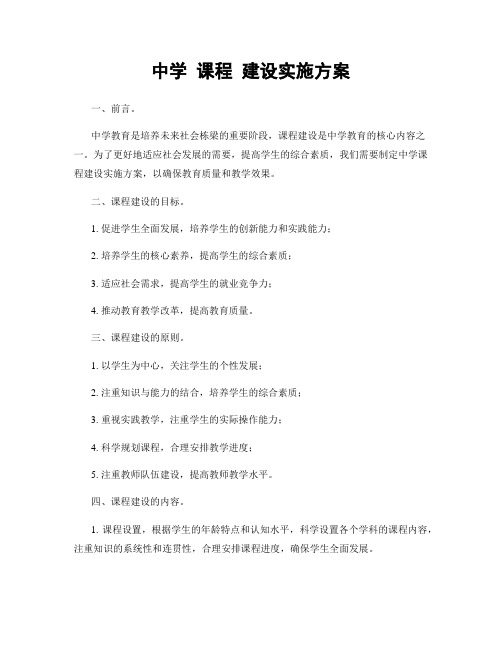 中学 课程 建设实施方案

一、前言。

中学教育是培养未来社会栋梁的重要阶段，课程建设是中学教育的核心内容之一。为了更好地适应社会发展的需要，提高学生的综合素质，我们需要制定中学课程建设实施方案，以确保教育质量和教学效果。

二、课程建设的目标。

1. 促进学生全面发展，培养学生的创新能力和实践能力；

2. 培养学生的核心素养，提高学生的综合素质；

3. 适应社会需求，提高学生的就业竞争力；

4. 推动教育教学改革，提高教育质量。

三、课程建设的原则。

1. 以学生为中心，关注学生的个性发展；

2. 注重知识与能力的结合，培养学生的综合素质；

3. 重视实践教学，注重学生的实际操作能力；

4. 科学规划课程，合理安排教学进度；

5. 注重教师队伍建设，提高教师教学水平。

四、课程建设的内容。

1. 课程设置，根据学生的年龄特点和认知水平，科学设置各个学科的课程内容，注重知识的系统性和连贯性，合理安排课程进度，确保学生全面发展。